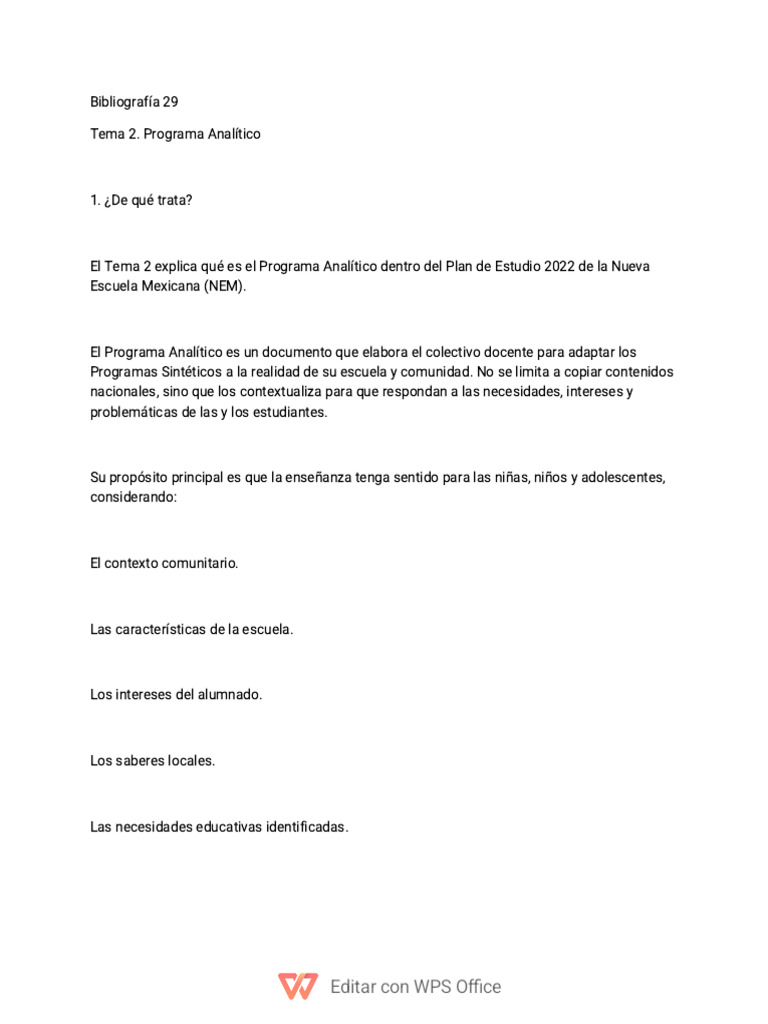 Bibliografía 29

Tema 2. Programa Analítico

1. ¿De qué trata?

El Tema 2 explica qué es el Programa Analítico dentro del Plan de Estudio 2022 de la Nueva Escuela Mexicana (NEM).

El Programa Analítico es un documento que elabora el colectivo docente para adaptar los Programas Sintéticos a la realidad de su escuela y comunidad. No se limita a copiar contenidos nacionales, sino que los contextualiza para que respondan a las necesidades, intereses y problemáticas de las y los estudiantes.

Su propósito principal es que la enseñanza tenga sentido para las niñas, niños y adolescentes, considerando:

El contexto comunitario.

Las características de la escuela.

Los intereses del alumnado.

Los saberes locales.

Las necesidades educativas identificadas.

Editar con WPS Office